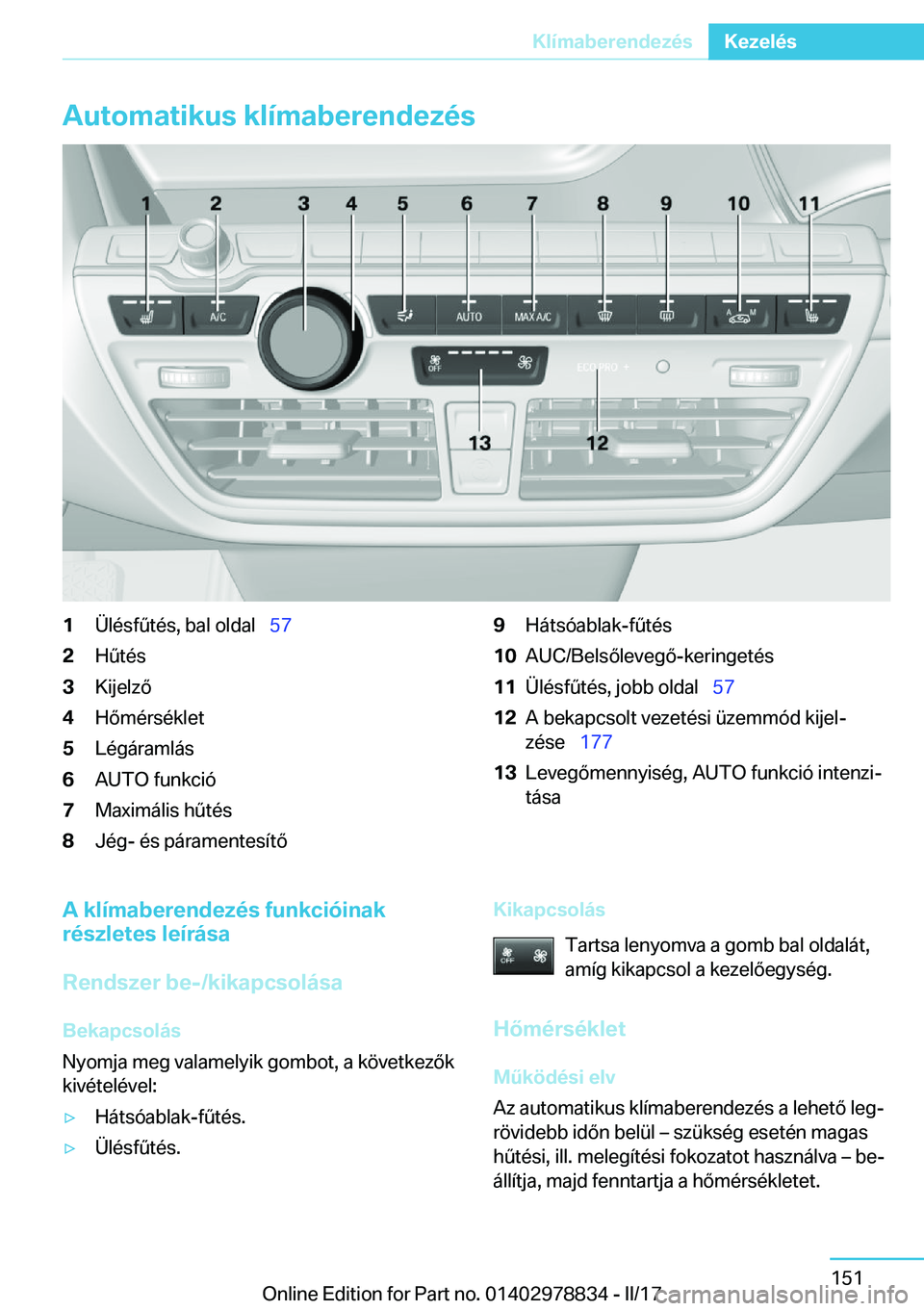 Klímaberendezés Kezelés

Automatikus klímaberendezés

1 2 3 4 5 6 7 8 9 10 11

A/C AUTO MAX A/C

OFF ECO PRO +

13 12

1 Ülésfűtés, bal oldal 57
2 Hűtés
3 Kijelző
4 Hőmérséklet
5 Légáramlás
6 AUTO funkció
7 Maximális hűtés
8 Jég- és páramentesítő

9 Hátsóablak-fűtés
10 AUC/Belsőlevegő-keringetés
11 Ülésfűtés, jobb oldal 57
12 A bekapcsolt vezetési üzemmód kijelzése 177
13 Levegőmennyiség, AUTO funkció intenzitása

A klímaberendezés funkcióinak részletes leírása

Rendszer be-/kikapcsolása

Bekapcsolás

Nyomja meg valamelyik gombot, a következők kivételével:

▷ Hátsóablak-fűtés.

▷ Ülésfűtés.

Kikapcsolás

OFF

Tartsa lenyomva a gomb bal oldalát, amíg kikapcsol a kezelőegység.

Hőmérséklet

Működési elv

Az automatikus klímaberendezés a lehető legrövidebb időn belül – szükség esetén magas hűtési, ill. melegítési fokozatot használva – beállítja, majd fenntartja a hőmérsékletet.

151

Online Edition for Part no. 01402978834 - II/17 carmanualsonline.info